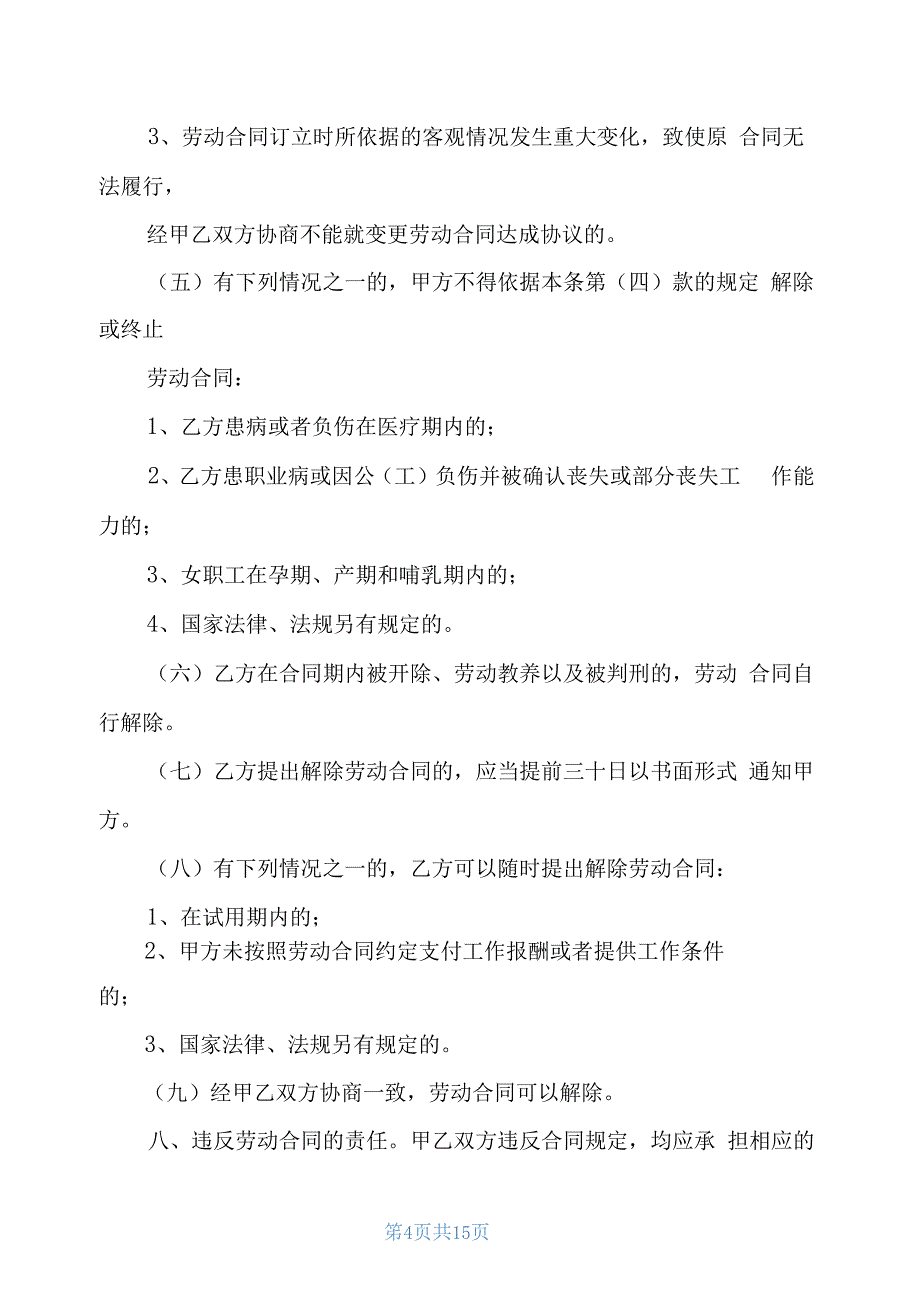 3、劳动合同订立时所依据的客观情况发生重大变化，致使原 合同无法履行，

经甲乙双方协商不能就变更劳动合同达成协议的。

（五）有下列情况之一的，甲方不得依据本条第（四）款的规定 解除或终止

劳动合同：

1、乙方患病或者负伤在医疗期内的；

2、乙方患职业病或因公（工）负伤并被确认丧失或部分丧失工 作能力的；

3、女职工在孕期、产期和哺乳期内的；

4、国家法律、法规另有规定的。

（六）乙方在合同期内被开除、劳动教养以及被判刑的，劳动 合同自行解除。

（七）乙方提出解除劳动合同的，应当提前三十日以书面形式 通知甲方。

（八）有下列情况之一的，乙方可以随时提出解除劳动合同：

1、在试用期内的；

2、甲方未按照劳动合同约定支付工作报酬或者提供工作条件的；

3、国家法律、法规另有规定的。

（九）经甲乙双方协商一致，劳动合同可以解除。

八、违反劳动合同的责任。甲乙双方违反合同规定，均应承 担相应的

第4页共15页